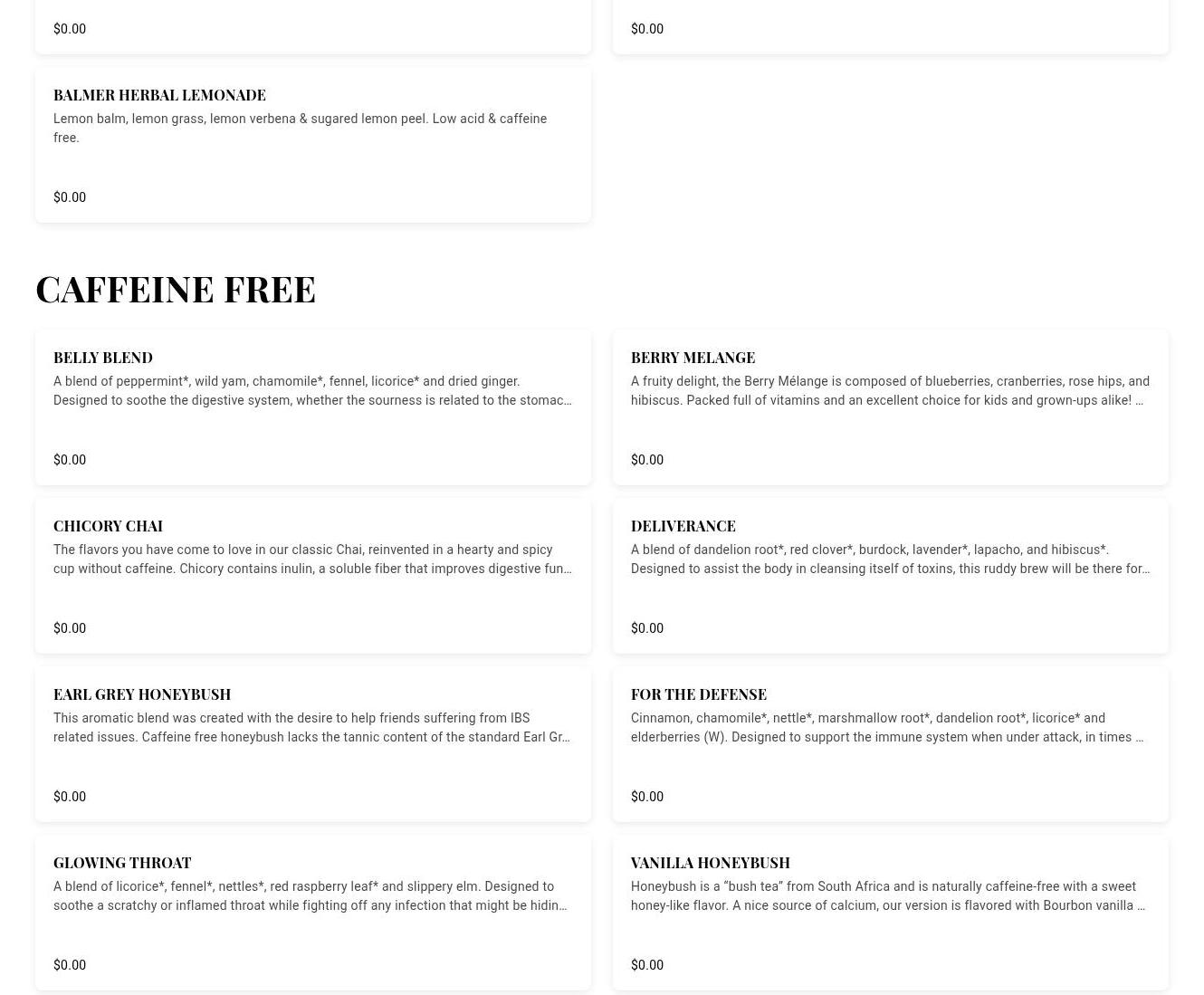 $0.00

$0.00

BALMER HERBAL LEMONADE

Lemon balm, lemon grass, lemon verbena & sugared lemon peel. Low acid & caffeine free.

$0.00

CAFFEINE FREE

BELLY BLEND

A blend of peppermint*, wild yam, chamomile*, fennel, licorice* and dried ginger. Designed to soothe the digestive system, whether the sourness is related to the stomac…

$0.00

BERRY MELANGE

A fruity delight, the Berry Mélange is composed of blueberries, cranberries, rose hips, and hibiscus. Packed full of vitamins and an excellent choice for kids and grown-ups alike! …

$0.00

CHICORY CHAI

The flavors you have come to love in our classic Chai, reinvented in a hearty and spicy cup without caffeine. Chicory contains inulin, a soluble fiber that improves digestive fun…

$0.00

DELIVERANCE

A blend of dandelion root*, red clover*, burdock, lavender*, lapacho, and hibiscus*. Designed to assist the body in cleansing itself of toxins, this ruddy brew will be there for…

$0.00

EARL GREY HONEYBUSH

This aromatic blend was created with the desire to help friends suffering from IBS related issues. Caffeine free honeybush lacks the tannic content of the standard Earl Gr…

$0.00

FOR THE DEFENSE

Cinnamon, chamomile*, nettle*, marshmallow root*, dandelion root*, licorice* and elderberries (W). Designed to support the immune system when under attack, in times …

$0.00

GLOWING THROAT

A blend of licorice*, fennel*, nettles*, red raspberry leaf* and slippery elm. Designed to soothe a scratchy or inflamed throat while fighting off any infection that might be hidin…

$0.00

VANILLA HONEYBUSH

Honeybush is a “bush tea” from South Africa and is naturally caffeine-free with a sweet honey-like flavor. A nice source of calcium, our version is flavored with Bourbon vanilla …

$0.00